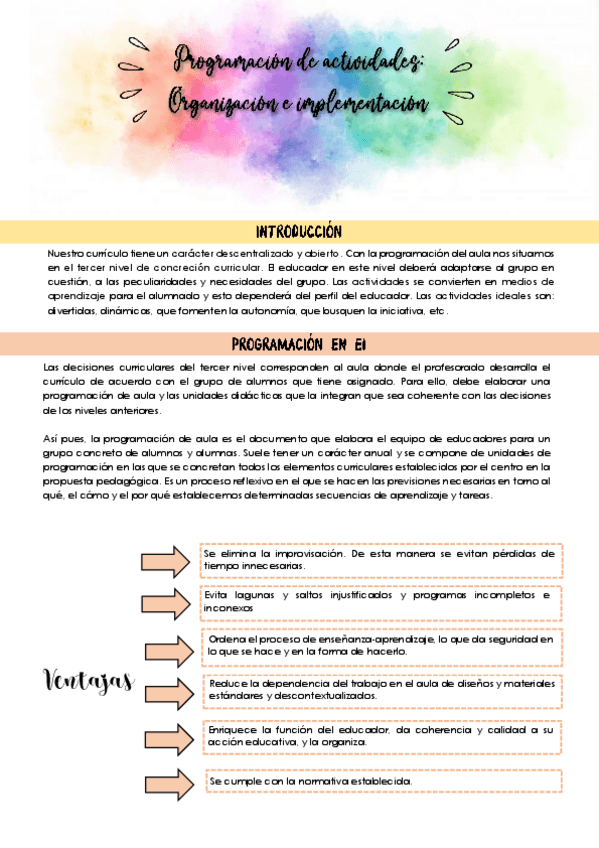 Programación de actividades:
Organización e implementación

INTRODUCCIÓN

Nuestro currículo tiene un carácter descentralizado y abierto. Con la programación del aula nos situamos en el tercer nivel de concreción curricular. El educador en este nivel deberá adaptarse al grupo en cuestión, a las peculiaridades y necesidades del grupo. Las actividades se convierten en medios de aprendizaje para el alumnado y esto dependerá del perfil del educador. Las actividades ideales son: divertidas, dinámicas, que fomenten la autonomía, que busquen la iniciativa, etc.

PROGRAMACIÓN EN EI

Las decisiones curriculares del tercer nivel corresponden al aula donde el profesorado desarrolla el currículo de acuerdo con el grupo de alumnos que tiene asignado. Para ello, debe elaborar una programación de aula y las unidades didácticas que la integran que sea coherente con las decisiones de los niveles anteriores.

Así pues, la programación de aula es el documento que elabora el equipo de educadores para un grupo concreto de alumnos y alumnas. Suele tener un carácter anual y se compone de unidades de programación en las que se concretan todos los elementos curriculares establecidos por el centro en la propuesta pedagógica. Es un proceso reflexivo en el que se hacen las previsiones necesarias en torno al qué, el cómo y el por qué establecemos determinadas secuencias de aprendizaje y tareas.

Ventajas

Se elimina la improvisación. De esta manera se evitan pérdidas de tiempo innecesarias.

Evita lagunas y saltos injustificados y programas incompletos e inconexos

Ordena el proceso de enseñanza-aprendizaje, lo que da seguridad en lo que se hace y en la forma de hacerlo.

Reduce la dependencia del trabajo en el aula de diseños y materiales estándares y descontextualizados.

Enriquece la función del educador, da coherencia y calidad a su acción educativa, y la organiza.

Se cumple con la normativa establecida.